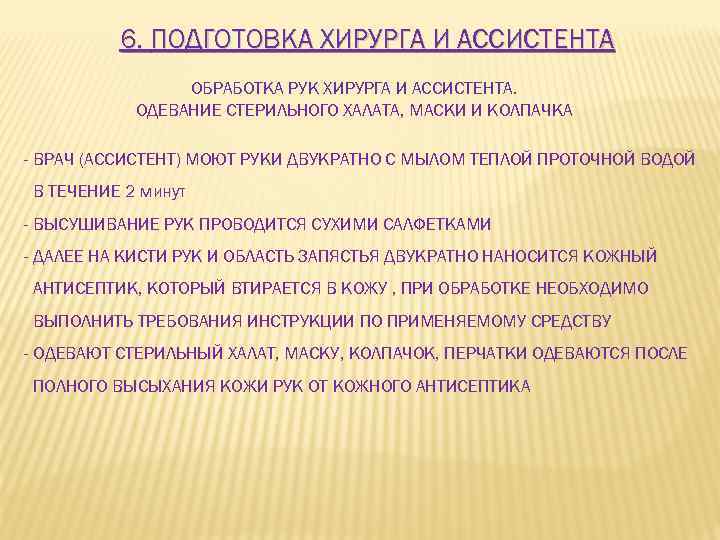 6. ПОДГОТОВКА ХИРУРГА И АССИСТЕНТА

ОБРАБОТКА РУК ХИРУРГА И АССИСТЕНТА.
ОДЕВАНИЕ СТЕРИЛЬНОГО ХАЛАТА, МАСКИ И КОЛПАЧКА

- ВРАЧ (АССИСТЕНТ) МОЮТ РУКИ ДВУКРАТНО С МЫЛОМ ТЕПЛОЙ ПРОТОЧНОЙ ВОДОЙ В ТЕЧЕНИЕ 2 минут

- ВЫСУШИВАНИЕ РУК ПРОВОДИТСЯ СУХИМИ САЛФЕТКАМИ

- ДАЛЕЕ НА КИСТИ РУК И ОБЛАСТЬ ЗАПЯСТЬЯ ДВУКРАТНО НАНОСИТСЯ КОЖНЫЙ АНТИСЕПТИК, КОТОРЫЙ ВТИРАЕТСЯ В КОЖУ , ПРИ ОБРАБОТКЕ НЕОБХОДИМО ВЫПОЛНИТЬ ТРЕБОВАНИЯ ИНСТРУКЦИИ ПО ПРИМЕНЯЕМОМУ СРЕДСТВУ

- ОДЕВАЮТ СТЕРИЛЬНЫЙ ХАЛАТ, МАСКУ, КОЛПАЧОК, ПЕРЧАТКИ ОДЕВАЮТСЯ ПОСЛЕ ПОЛНОГО ВЫСЫХАНИЯ КОЖИ РУК ОТ КОЖНОГО АНТИСЕПТИКА